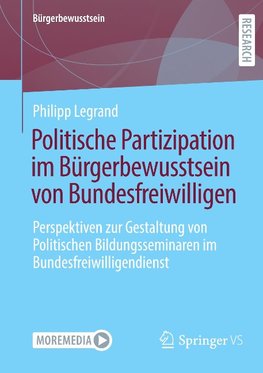 Bürgerbewusstsein

RESEARCH

Philipp Legrand

Politische Partizipation im Bürgerbewusstsein von Bundesfreiwilligen

Perspektiven zur Gestaltung von Politischen Bildungsseminaren im Bundesfreiwilligendienst

MOREMEDIA

Springer VS